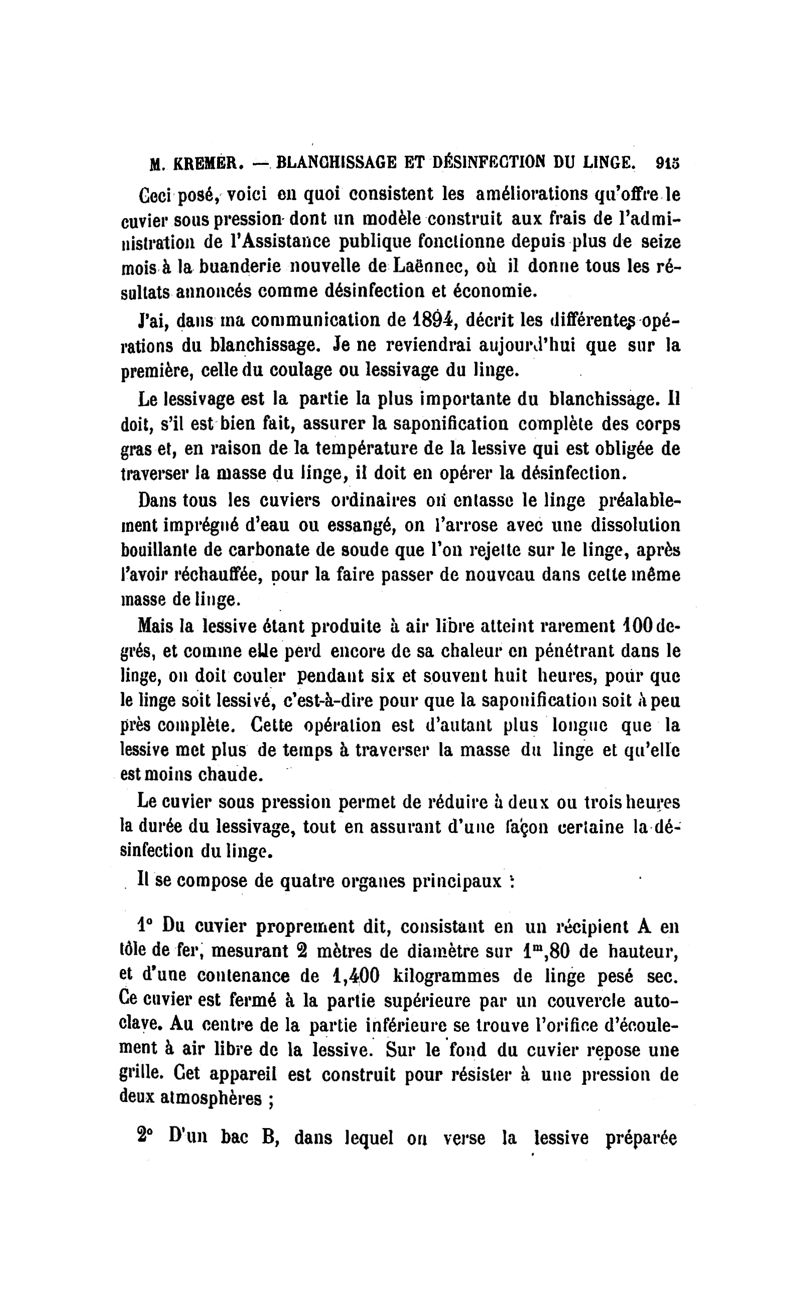 M. KREMER. — BLANCHISSAGE ET DÉSINFECTION DU LINGE. 915

Ceci posé, voici en quoi consistent les améliorations qu'offre le cuvier sous pression dont un modèle construit aux frais de l'administration de l'Assistance publique fonctionne depuis plus de seize mois à la buanderie nouvelle de Laënnec, où il donne tous les résultats annoncés comme désinfection et économie.

J'ai, dans ma communication de 1894, décrit les différentes opérations du blanchissage. Je ne reviendrai aujourd'hui que sur la première, celle du coulage ou lessivage du linge.

Le lessivage est la partie la plus importante du blanchissage. Il doit, s'il est bien fait, assurer la saponification complète des corps gras et, en raison de la température de la lessive qui est obligée de traverser la masse du linge, il doit en opérer la désinfection.

Dans tous les cuviers ordinaires où entasse le linge préalablement imprégné d'eau ou essangé, on l'arrose avec une dissolution bouillante de carbonate de soude que l'on rejette sur le linge, après l'avoir réchauffée, pour la faire passer de nouveau dans cette même masse de linge.

Mais la lessive étant produite à air libre atteint rarement 100 degrés, et comme elle perd encore de sa chaleur en pénétrant dans le linge, on doit couler pendant six et souvent huit heures, pour que le linge soit lessivé, c'est-à-dire pour que la saponification soit à peu près complète. Cette opération est d'autant plus longue que la lessive met plus de temps à traverser la masse du linge et qu'elle est moins chaude.

Le cuvier sous pression permet de réduire à deux ou trois heures la durée du lessivage, tout en assurant d'une façon certaine la désinfection du linge.

Il se compose de quatre organes principaux :

1° Du cuvier proprement dit, consistant en un récipient A en tôle de fer, mesurant 2 mètres de diamètre sur $1^m,80$ de hauteur, et d'une contenance de 1,400 kilogrammes de linge pesé sec. Ce cuvier est fermé à la partie supérieure par un couvercle autoclave. Au centre de la partie inférieure se trouve l'orifice d'écoulement à air libre de la lessive. Sur le fond du cuvier repose une grille. Cet appareil est construit pour résister à une pression de deux atmosphères ;

2° D'un bac B, dans lequel on verse la lessive préparée